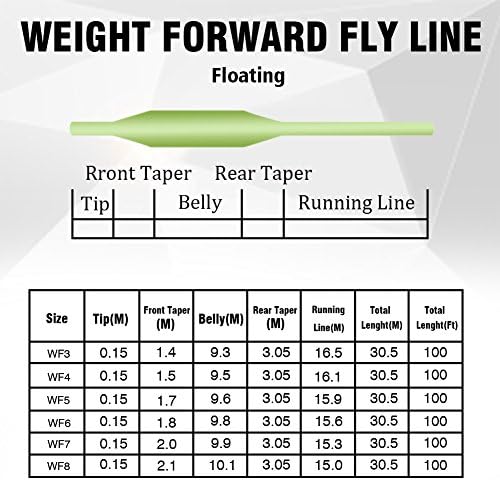 WEIGHT FORWARD FLY LINE

Floating

Rront Taper Rear Taper

Tip Belly Running Line

| Size | Tip(M) | Front Taper (M) | Belly(M) | Rear Taper (M) | Running Line(M) | Total Lenght(M) | Total Lenght(Ft) |
|---|---|---|---|---|---|---|---|
| WF3 | 0.15 | 1.4 | 9.3 | 3.05 | 16.5 | 30.5 | 100 |
| WF4 | 0.15 | 1.5 | 9.5 | 3.05 | 16.1 | 30.5 | 100 |
| WF5 | 0.15 | 1.7 | 9.6 | 3.05 | 15.9 | 30.5 | 100 |
| WF6 | 0.15 | 1.8 | 9.8 | 3.05 | 15.6 | 30.5 | 100 |
| WF7 | 0.15 | 2.0 | 9.9 | 3.05 | 15.3 | 30.5 | 100 |
| WF8 | 0.15 | 2.1 | 10.1 | 3.05 | 15.0 | 30.5 | 100 |